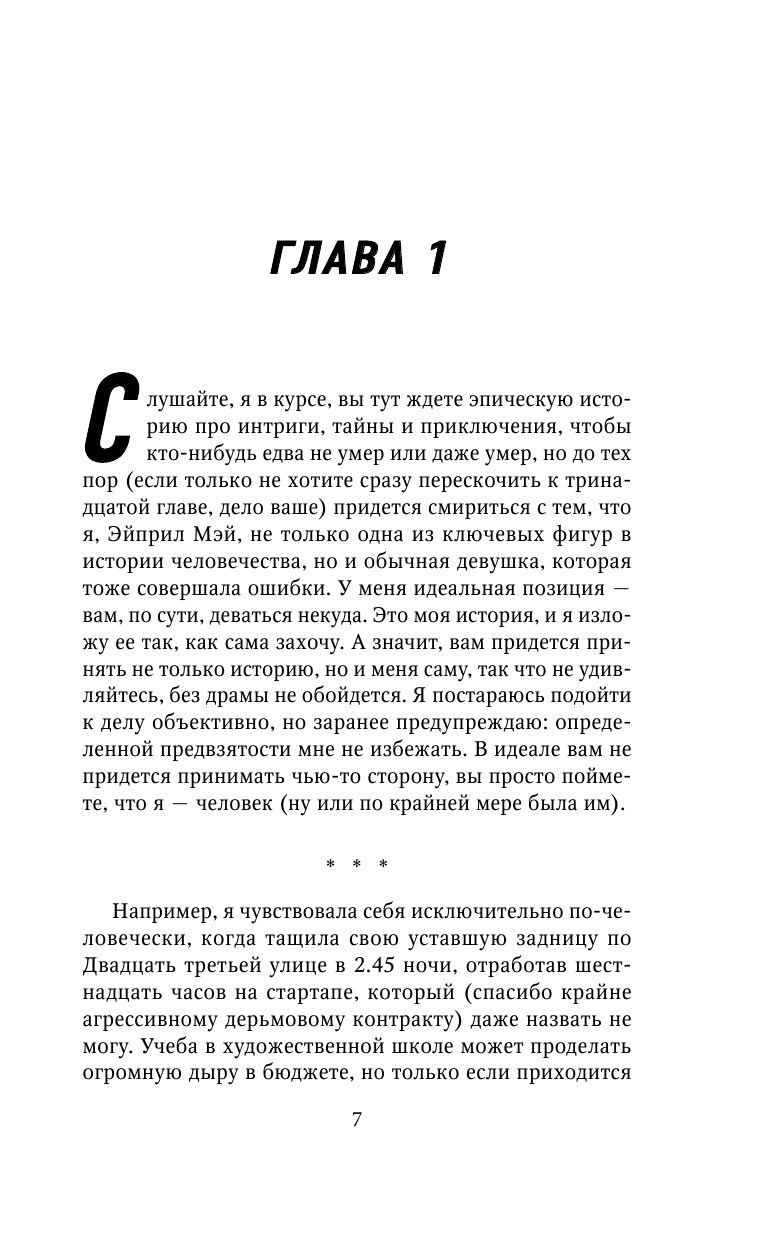 ГЛАВА 1

Слушайте, я в курсе, вы тут ждете эпическую историю про интриги, тайны и приключения, чтобы кто-нибудь едва не умер или даже умер, но до тех пор (если только не хотите сразу перескочить к тринадцатой главе, дело ваше) придется смириться с тем, что я, Эйприл Мэй, не только одна из ключевых фигур в истории человечества, но и обычная девушка, которая тоже совершала ошибки. У меня идеальная позиция — вам, по сути, деваться некуда. Это моя история, и я изложу ее так, как сама захочу. А значит, вам придется принять не только историю, но и меня саму, так что не удивляйтесь, без драмы не обойдется. Я постараюсь подойти к делу объективно, но заранее предупреждаю: определенной предвзятости мне не избежать. В идеале вам не придется принимать чью-то сторону, вы просто поймете, что я — человек (ну или по крайней мере была им).

* * *

Например, я чувствовала себя исключительно по-человечески, когда тащила свою уставшую задницу по Двадцать третьей улице в 2.45 ночи, отработав шестнадцать часов на стартапе, который (спасибо крайне агрессивному дерьмовому контракту) даже назвать не могу. Учеба в художественной школе может проделать огромную дыру в бюджете, но только если приходится

7